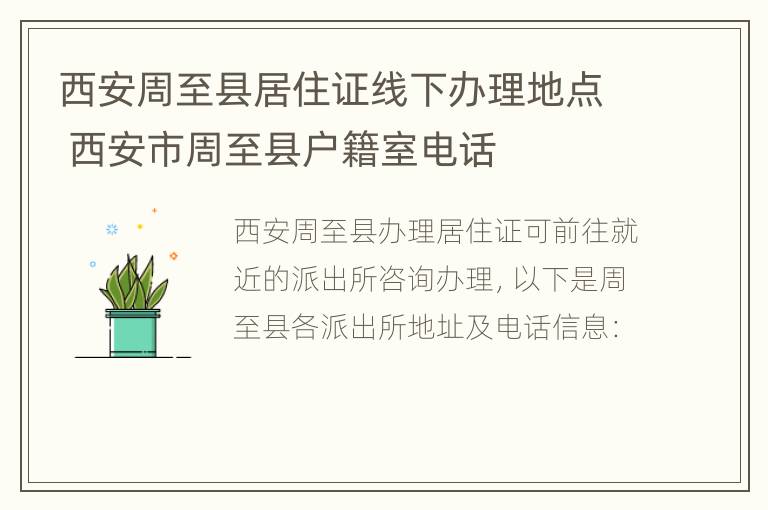 西安周至县居住证线下办理地点 西安市周至县户籍室电话

西安周至县办理居住证可前往就近的派出所咨询办理，以下是周至县各派出所地址及电话信息：